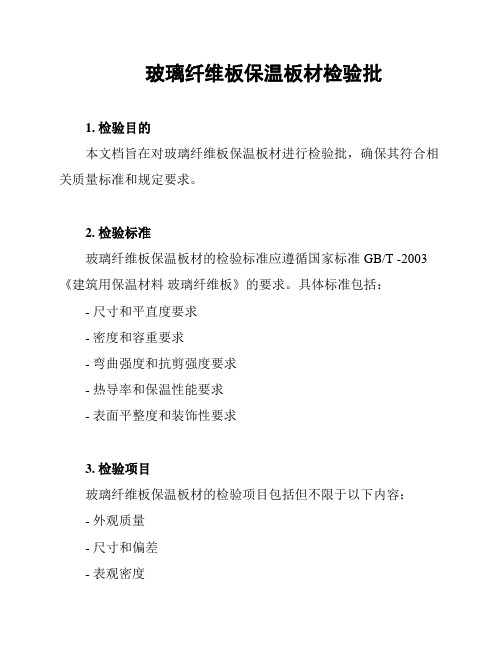 玻璃纤维板保温板材检验批

1. 检验目的

本文档旨在对玻璃纤维板保温板材进行检验批，确保其符合相关质量标准和规定要求。

2. 检验标准

玻璃纤维板保温板材的检验标准应遵循国家标准 GB/T -2003《建筑用保温材料 玻璃纤维板》的要求。具体标准包括：

- 尺寸和平直度要求

- 密度和容重要求

- 弯曲强度和抗剪强度要求

- 热导率和保温性能要求

- 表面平整度和装饰性要求

3. 检验项目

玻璃纤维板保温板材的检验项目包括但不限于以下内容：

- 外观质量

- 尺寸和偏差

- 表观密度